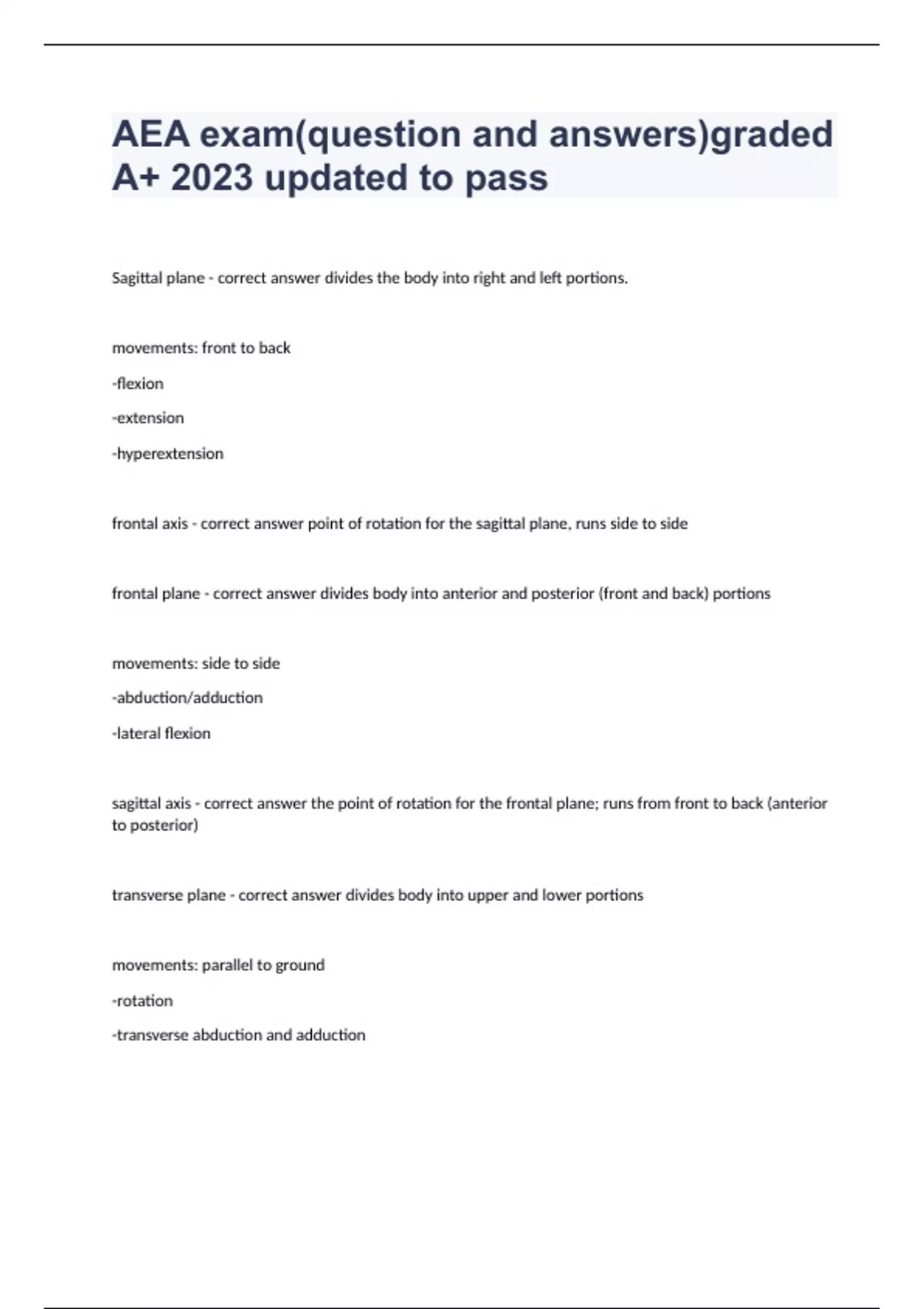 AEA exam(question and answers)graded A+ 2023 updated to pass

Sagittal plane - correct answer divides the body into right and left portions.

movements: front to back

-flexion

-extension

-hyperextension

frontal axis - correct answer point of rotation for the sagittal plane, runs side to side

frontal plane - correct answer divides body into anterior and posterior (front and back) portions

movements: side to side

-abduction/adduction

-lateral flexion

sagittal axis - correct answer the point of rotation for the frontal plane; runs from front to back (anterior to posterior)

transverse plane - correct answer divides body into upper and lower portions

movements: parallel to ground

-rotation

-transverse abduction and adduction